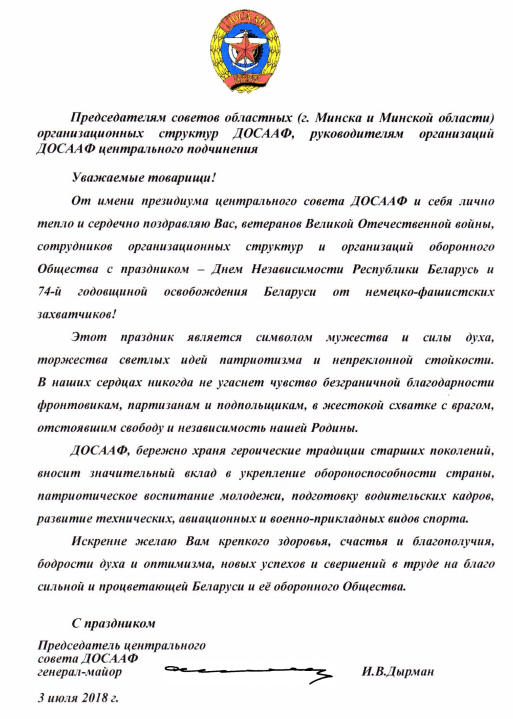 ДОСААФ

Председателям советов областных (г. Минска и Минской области) организационных структур ДОСААФ, руководителям организаций ДОСААФ центрального подчинения

Уважаемые товарищи!

От имени президиума центрального совета ДОСААФ и себя лично тепло и сердечно поздравляю Вас, ветеранов Великой Отечественной войны, сотрудников организационных структур и организаций оборонного Общества с праздником – Днем Независимости Республики Беларусь и 74-й годовщиной освобождения Беларуси от немецко-фашистских захватчиков!

Этот праздник является символом мужества и силы духа, торжества светлых идей патриотизма и непреклонной стойкости. В наших сердцах никогда не угаснет чувство безграничной благодарности фронтовикам, партизанам и подпольщикам, в жестокой схватке с врагом, отстоявшим свободу и независимость нашей Родины.

ДОСААФ, бережно храня героические традиции старших поколений, вносит значительный вклад в укрепление обороноспособности страны, патриотическое воспитание молодежи, подготовку водительских кадров, развитие технических, авиационных и военно-прикладных видов спорта.

Искренне желаю Вам крепкого здоровья, счастья и благополучия, бодрости духа и оптимизма, новых успехов и свершений в труде на благо сильной и процветающей Беларуси и её оборонного Общества.

С праздником

Председатель центрального совета ДОСААФ генерал-майор И.В.Дырман

3 июля 2018 г.